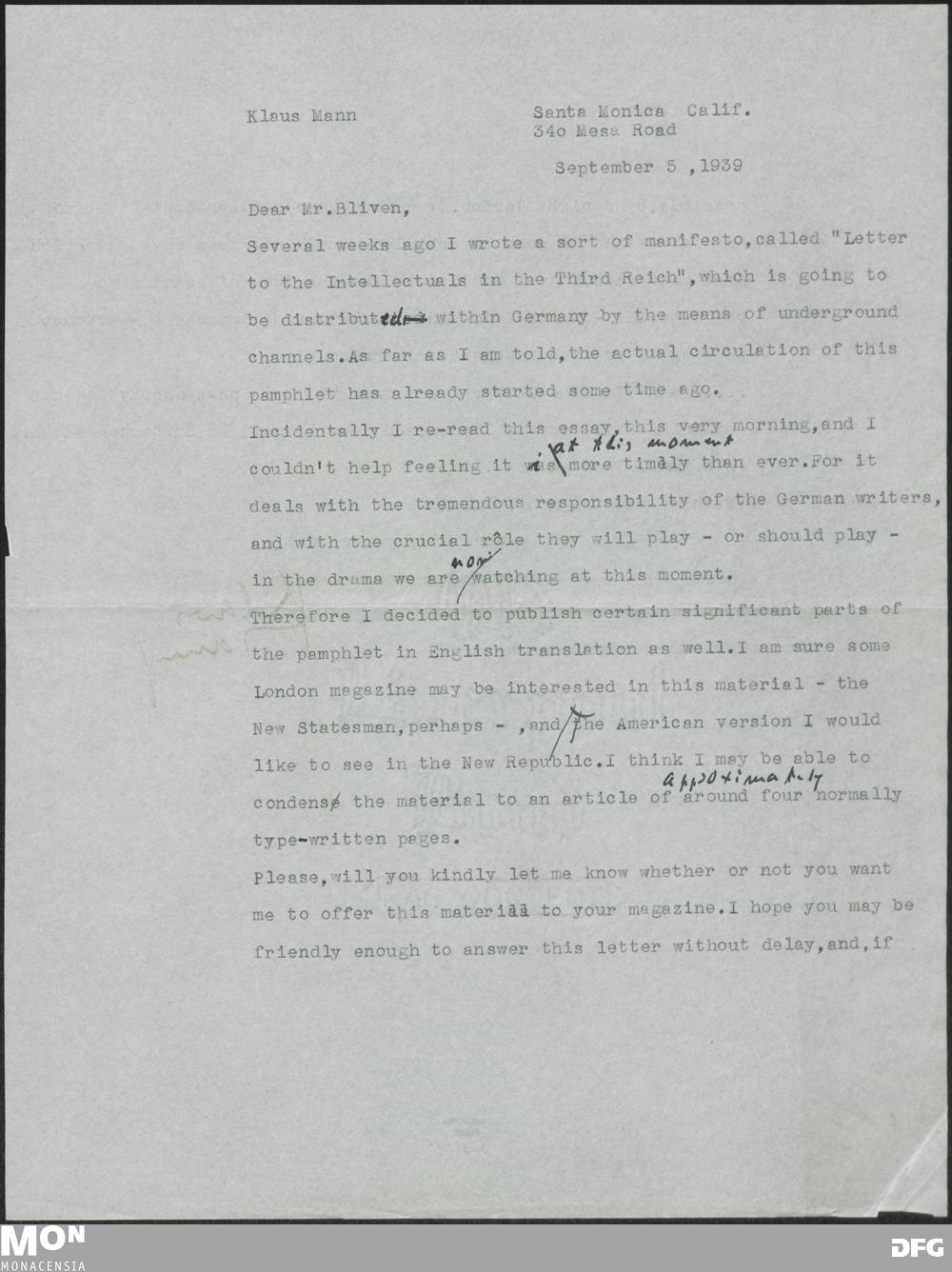 Klaus Mann

Santa Monica Calif.
34o Mesa Road

September 5 ,1939

Dear Mr.Bliven,

Several weeks ago I wrote a sort of manifesto,called "Letter to the Intellectuals in the Third Reich",which is going to be distributed within Germany by the means of underground channels.As far as I am told,the actual circulation of this pamphlet has already started some time ago.

Incidentally I re-read this essay,this very morning,and I couldn't help feeling it is at this moment more timely than ever.For it deals with the tremendous responsibility of the German writers, and with the crucial rôle they will play - or should play - in the drama we are now watching at this moment.

Therefore I decided to publish certain significant parts of the pamphlet in English translation as well.I am sure some London magazine may be interested in this material - the New Statesman,perhaps - ,and The American version I would like to see in the New Republic.I think I may be able to condense the material to an article of approximately around four normally type-written pages.

Please,will you kindly let me know whether or not you want me to offer this material to your magazine.I hope you may be friendly enough to answer this letter without delay,and,if

MON
MONACENSIA

DFG